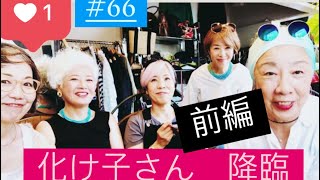 1

#66

前編

化け子さん　降臨